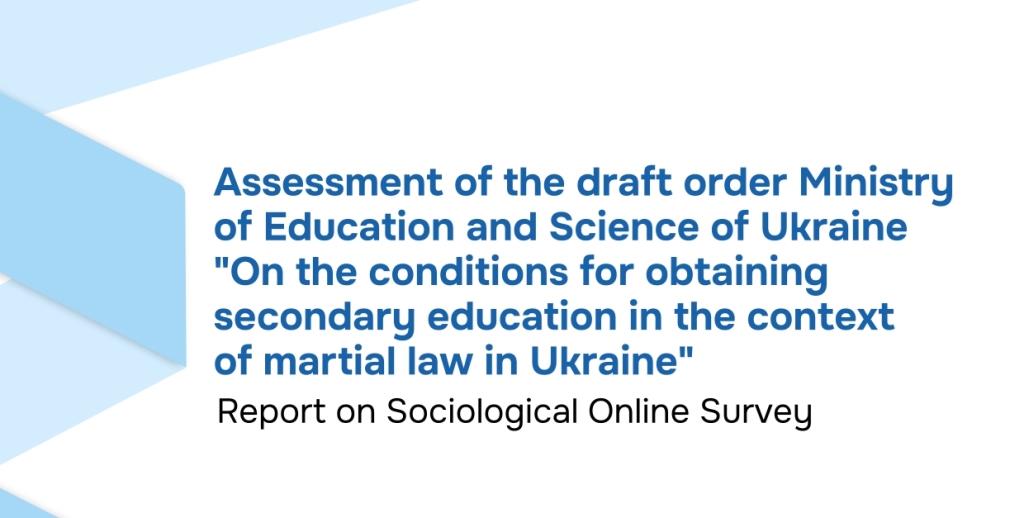 Assessment of the draft order Ministry of Education and Science of Ukraine "On the conditions for obtaining secondary education in the context of martial law in Ukraine"

Report on Sociological Online Survey